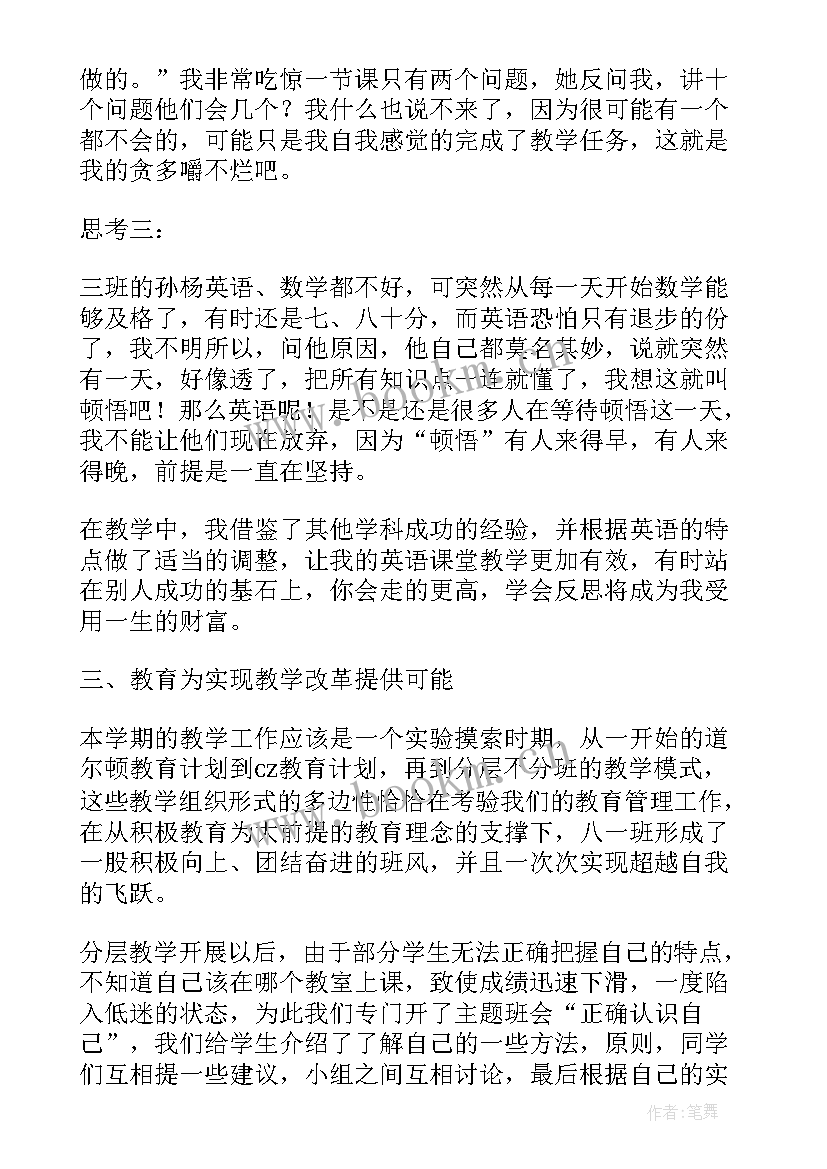 做的。”我非常吃惊一节课只有两个问题，她反问我，讲十个问题他们会几个？我什么也说不来了，因为很可能有一个都不会的，可能只是我自我感觉的完成了教学任务，这就是我的贪多嚼不烂吧。

思考三：

三班的孙杨英语、数学都不好，可突然从每一天开始数学能够及格了，有时还是七、八十分，而英语恐怕只有退步的份了，我不明所以，问他原因，他自己都莫名其妙，说就突然有一天，好像透了，把所有知识点一连就懂了，我想这就叫顿悟吧！那么英语呢！是不是还是很多人在等待顿悟这一天，我不能让他们现在放弃，因为“顿悟”有人来得早，有人来得晚，前提是一直在坚持。

在教学中，我借鉴了其他学科成功的经验，并根据英语的特点做了适当的调整，让我的英语课堂教学更加有效，有时站在别人成功的基石上，你会走的更高，学会反思将成为我受用一生的财富。

三、教育为实现教学改革提供可能

本学期的教学工作应该是一个实验摸索时期，从一开始的道尔顿教育计划到cz教育计划，再到分层不分班的教学模式，这些教学组织形式的多边性恰恰在考验我们的教育管理工作，在从积极教育为大前提的教育理念的支撑下，八一班形成了一股积极向上、团结奋进的班风，并且一次次实现超越自我的飞跃。

分层教学开展以后，由于部分学生无法正确把握自己的特点，不知道自己该在哪个教室上课，致使成绩迅速下滑，一度陷入低迷的状态，为此我们专门开了主题班会“正确认识自己”，我们给学生介绍了了解自己的一些方法，原则，同学们互相提一些建议，小组之间互相讨论，最后根据自己的实

作者：笔舞